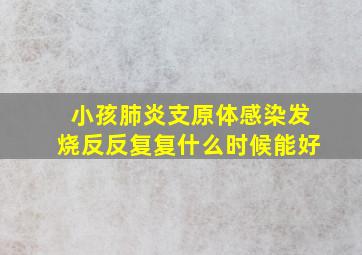 小孩肺炎支原体感染发烧反反复复什么时候能好